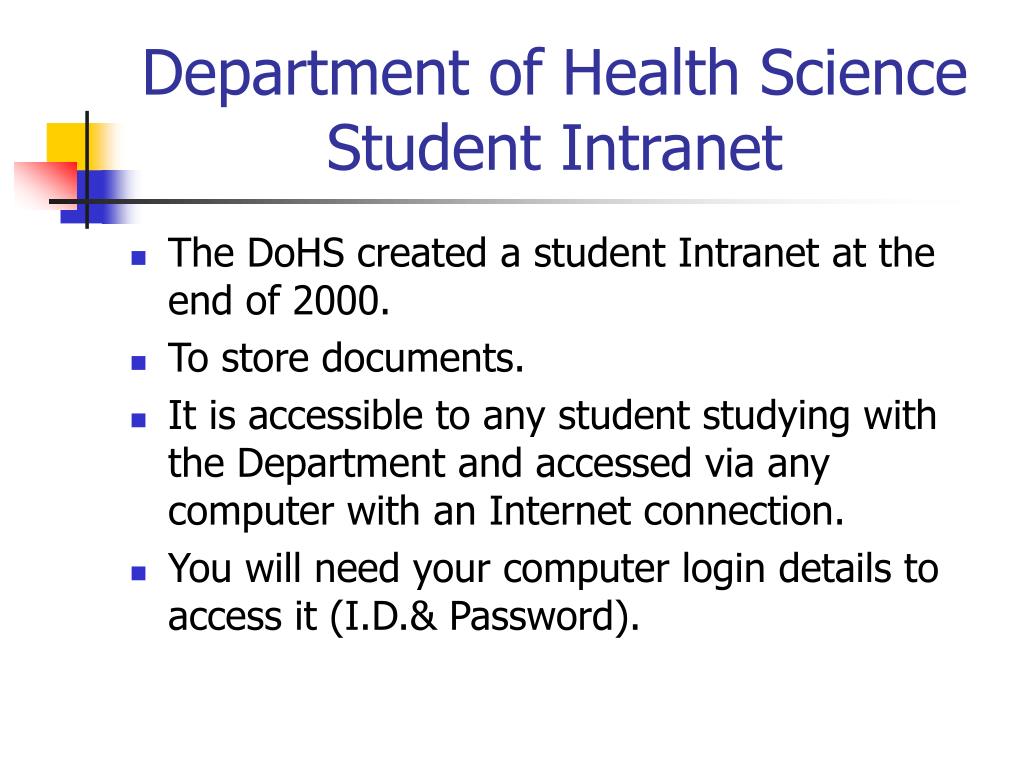 Department of Health Science Student Intranet

- The DoHS created a student Intranet at the end of 2000.
- To store documents.
- It is accessible to any student studying with the Department and accessed via any computer with an Internet connection.
- You will need your computer login details to access it (I.D.& Password).